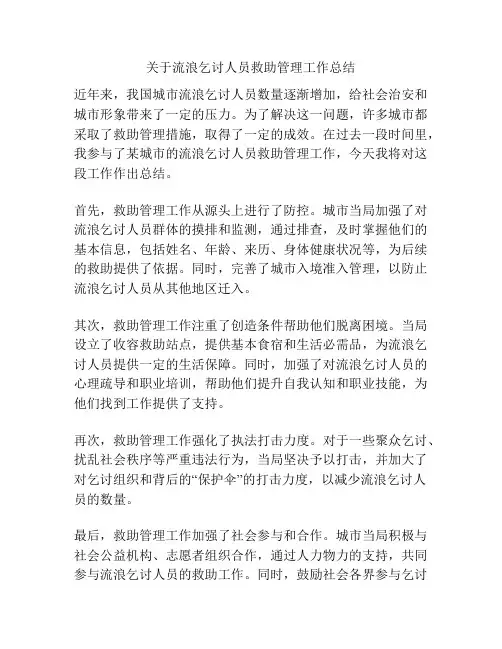 关于流浪乞讨人员救助管理工作总结

近年来，我国城市流浪乞讨人员数量逐渐增加，给社会治安和城市形象带来了一定的压力。为了解决这一问题，许多城市都采取了救助管理措施，取得了一定的成效。在过去一段时间里，我参与了某城市的流浪乞讨人员救助管理工作，今天我将对这段工作作出总结。

首先，救助管理工作从源头上进行了防控。城市当局加强了对流浪乞讨人员群体的摸排和监测，通过排查，及时掌握他们的基本信息，包括姓名、年龄、来历、身体健康状况等，为后续的救助提供了依据。同时，完善了城市入境准入管理，以防止流浪乞讨人员从其他地区迁入。

其次，救助管理工作注重了创造条件帮助他们脱离困境。当局设立了收容救助站点，提供基本食宿和生活必需品，为流浪乞讨人员提供一定的生活保障。同时，加强了对流浪乞讨人员的心理疏导和职业培训，帮助他们提升自我认知和职业技能，为他们找到工作提供了支持。

再次，救助管理工作强化了执法打击力度。对于一些聚众乞讨、扰乱社会秩序等严重违法行为，当局坚决予以打击，并加大了对乞讨组织和背后的“保护伞”的打击力度，以减少流浪乞讨人员的数量。

最后，救助管理工作加强了社会参与和合作。城市当局积极与社会公益机构、志愿者组织合作，通过人力物力的支持，共同参与流浪乞讨人员的救助工作。同时，鼓励社会各界参与乞讨